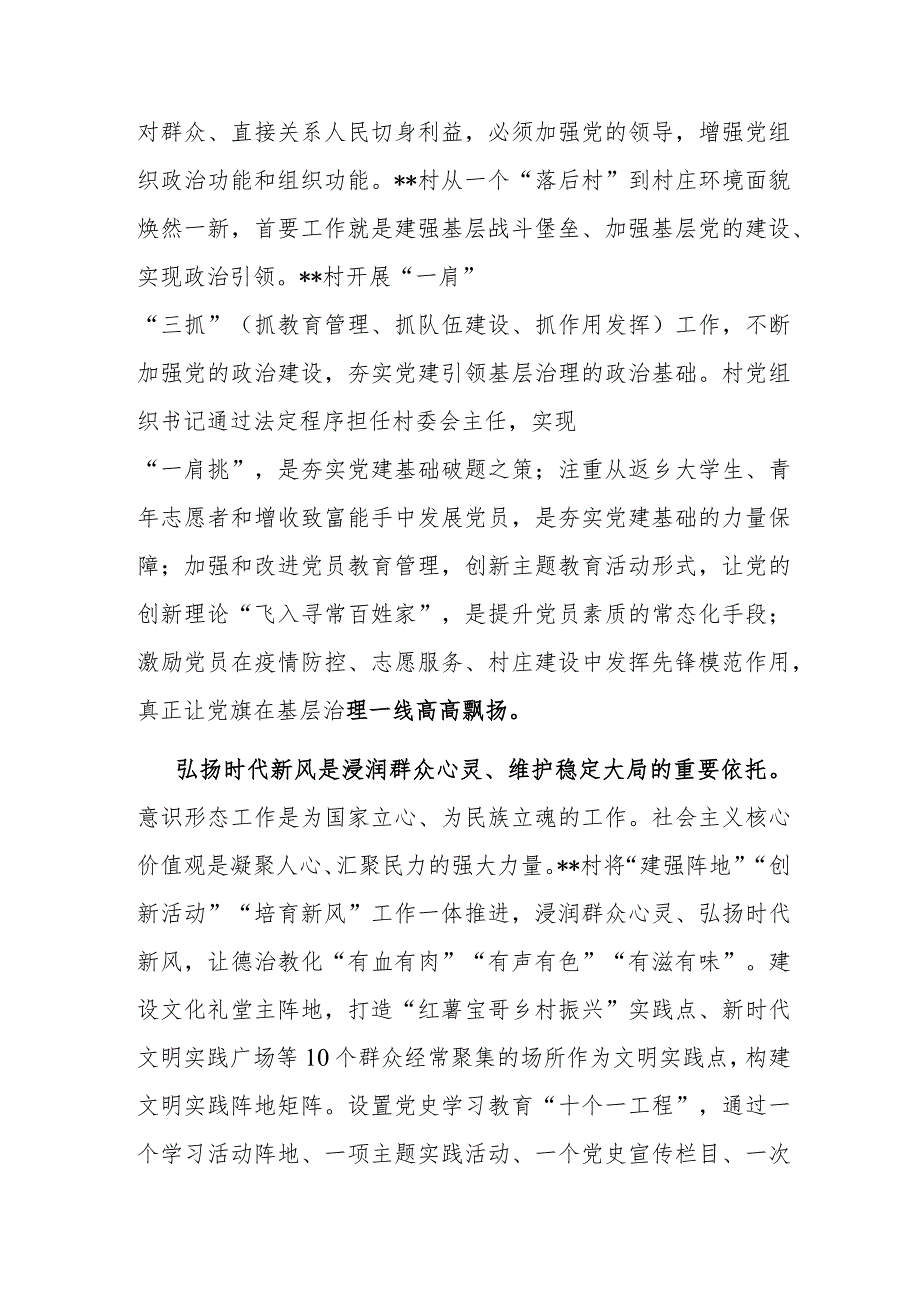 对群众、直接关系人民切身利益，必须加强党的领导，增强党组织政治功能和组织功能。**村从一个“落后村”到村庄环境面貌焕然一新，首要工作就是建强基层战斗堡垒、加强基层党的建设、实现政治引领。**村开展“一肩”“三抓”（抓教育管理、抓队伍建设、抓作用发挥）工作，不断加强党的政治建设，夯实党建引领基层治理的政治基础。村党组织书记通过法定程序担任村委会主任，实现“一肩挑”，是夯实党建基础破题之策；注重从返乡大学生、青年志愿者和增收致富能手中发展党员，是夯实党建基础的力量保障；加强和改进党员教育管理，创新主题教育活动形式，让党的创新理论“飞入寻常百姓家”，是提升党员素质的常态化手段；激励党员在疫情防控、志愿服务、村庄建设中发挥先锋模范作用，真正让党旗在基层治理一线高高飘扬。

弘扬时代新风是浸润群众心灵、维护稳定大局的重要依托。意识形态工作是为国家立心、为民族立魂的工作。社会主义核心价值观是凝聚人心、汇聚民力的强大力量。**村将“建强阵地”“创新活动”“培育新风”工作一体推进，浸润群众心灵、弘扬时代新风，让德治教化“有血有肉”“有声有色”“有滋有味”。建设文化礼堂主阵地，打造“红薯宝哥乡村振兴”实践点、新时代文明实践广场等10个群众经常聚集的场所作为文明实践点，构建文明实践阵地矩阵。设置党史学习教育“十个一工程”，通过一个学习活动阵地、一项主题实践活动、一个党史宣传栏目、一次